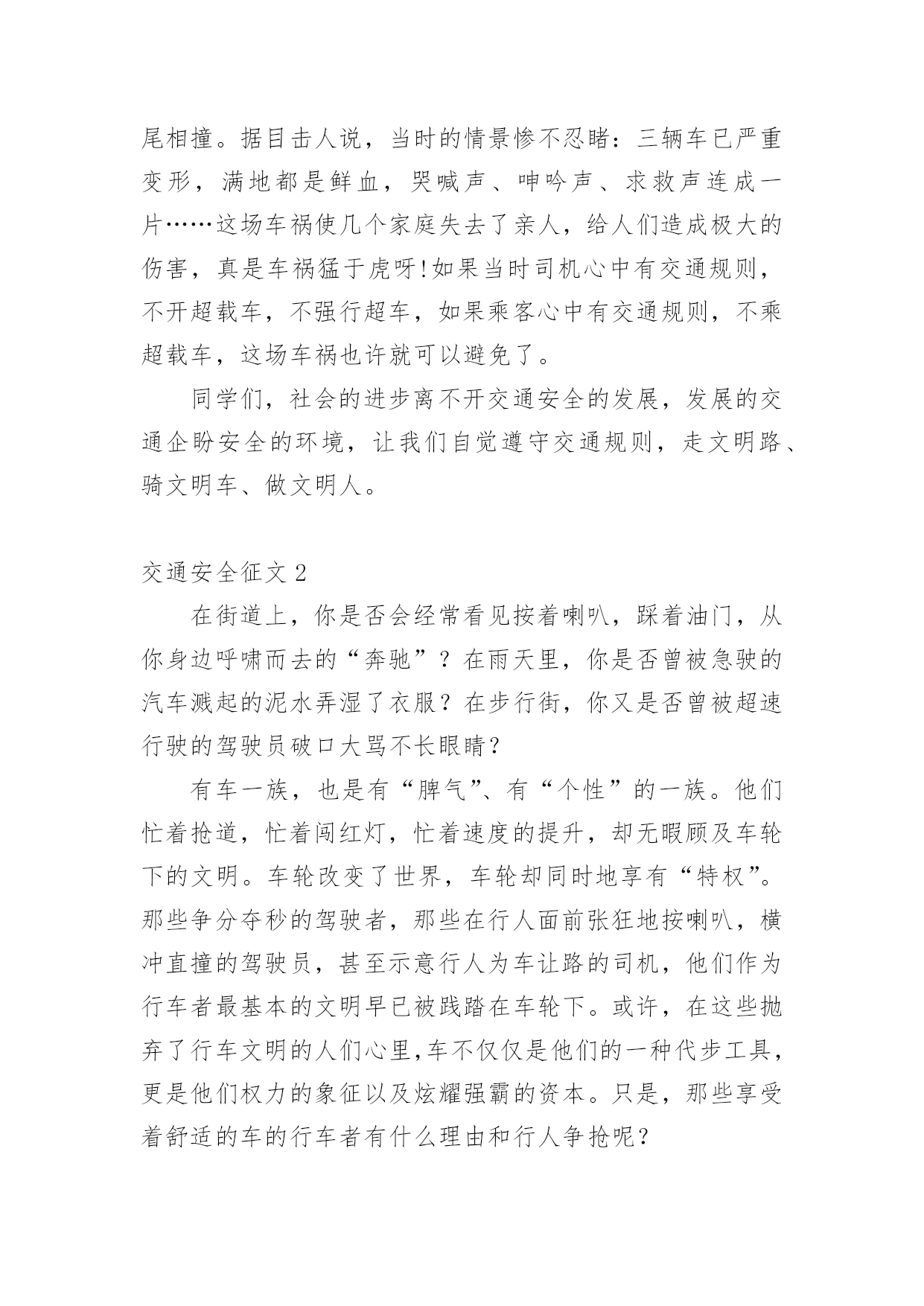 尾相撞。据目击人说，当时的情景惨不忍睹：三辆车已严重变形，满地都是鲜血，哭喊声、呻吟声、求救声连成一片……这场车祸使几个家庭失去了亲人，给人们造成极大的伤害，真是车祸猛于虎呀!如果当时司机心中有交通规则，不开超载车，不强行超车，如果乘客心中有交通规则，不乘超载车，这场车祸也许就可以避免了。

同学们，社会的进步离不开交通安全的发展，发展的交通企盼安全的环境，让我们自觉遵守交通规则，走文明路、骑文明车、做文明人。

交通安全征文 2

在街道上，你是否会经常看见按着喇叭，踩着油门，从你身边呼啸而去的“奔驰”？在雨天里，你是否曾被急驶的汽车溅起的泥水弄湿了衣服？在步行街，你又是否曾被超速行驶的驾驶员破口大骂不长眼睛？

有车一族，也是有“脾气”、有“个性”的一族。他们忙着抢道，忙着闯红灯，忙着速度的提升，却无暇顾及车轮下的文明。车轮改变了世界，车轮却同时地享有“特权”。那些争分夺秒的驾驶者，那些在行人面前张狂地按喇叭，横冲直撞的驾驶员，甚至示意行人为车让路的司机，他们作为行车者最基本的文明早已被践踏在车轮下。或许，在这些抛弃了行车文明的人们心里,车不仅仅是他们的一种代步工具，更是他们权力的象征以及炫耀强霸的资本。只是，那些享受着舒适的车的行车者有什么理由和行人争抢呢？